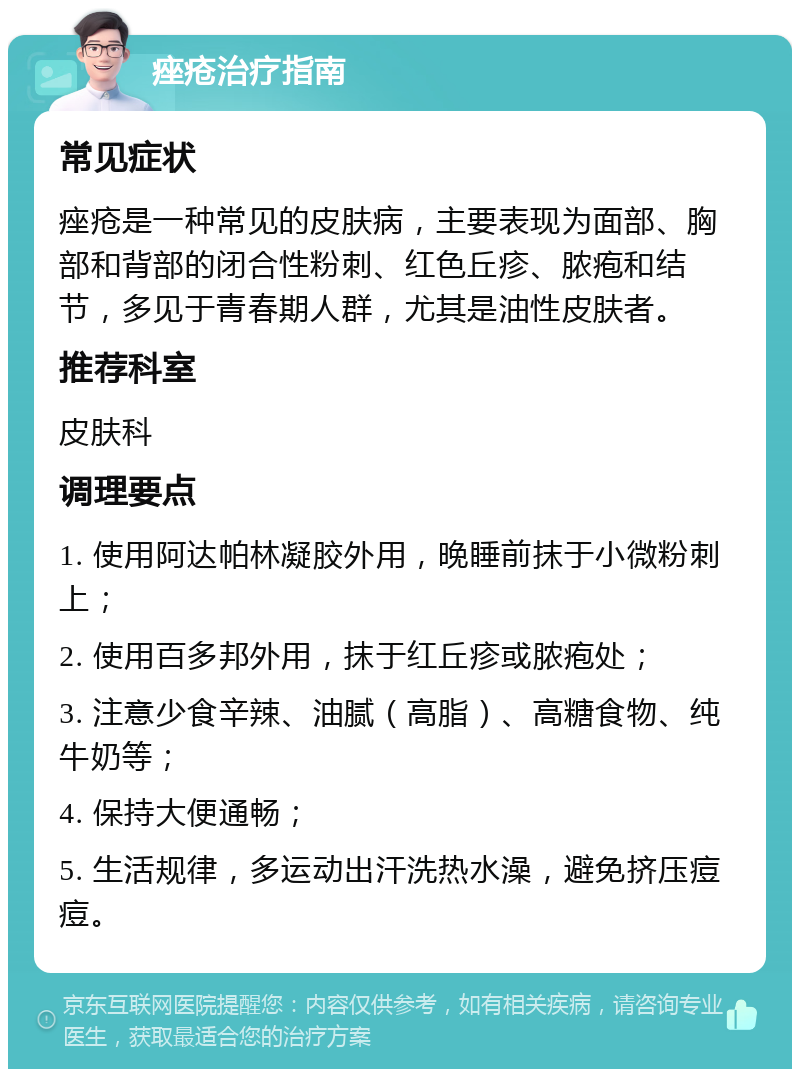 痤疮治疗指南

常见症状

痤疮是一种常见的皮肤病，主要表现为面部、胸部和背部的闭合性粉刺、红色丘疹、脓疱和结节，多见于青春期人群，尤其是油性皮肤者。

推荐科室

皮肤科

调理要点

1. 使用阿达帕林凝胶外用，晚睡前抹于小微粉刺上；

2. 使用百多邦外用，抹于红丘疹或脓疱处；

3. 注意少食辛辣、油腻（高脂）、高糖食物、纯牛奶等；

4. 保持大便通畅；

5. 生活规律，多运动出汗洗热水澡，避免挤压痘痘。

京东互联网医院提醒您：内容仅供参考，如有相关疾病，请咨询专业医生，获取最适合您的治疗方案